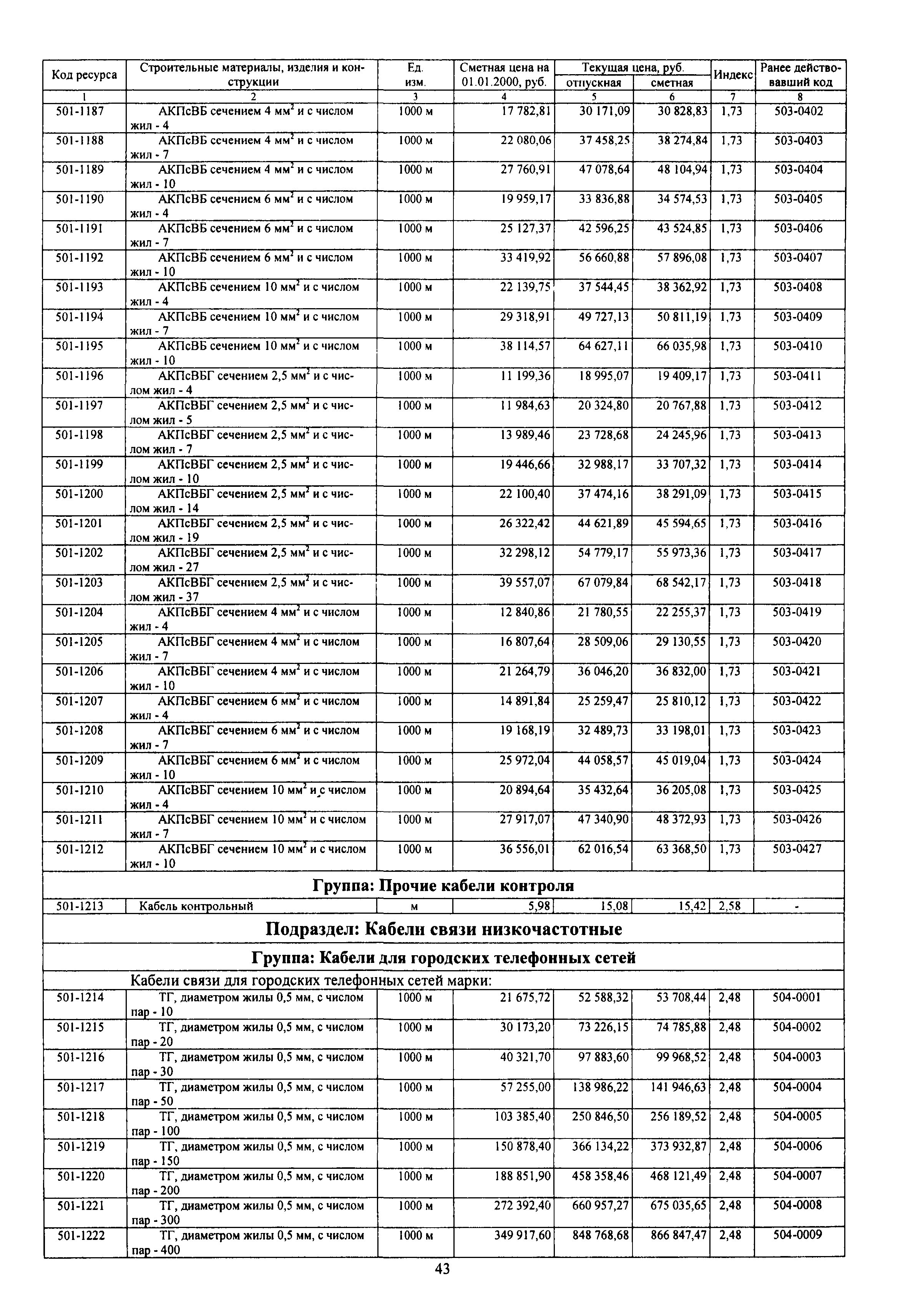 | Код ресурса | Строительные материалы, изделия и конструкции | Ед. изм. | Сметная цена на 01.01.2000, руб. | Текущая цена, руб. отпускная | Текущая цена, руб. сметная | Индекс | Ранее действовавший код |
|---|---|---|---|---|---|---|---|
| 1 | 2 | 3 | 4 | 5 | 6 | 7 | 8 |
| 501-1187 | АКПсВБ сечением 4 мм$^2$ и с числом жил - 4 | 1000 м | 17 782,81 | 30 171,09 | 30 828,83 | 1,73 | 503-0402 |
| 501-1188 | АКПсВБ сечением 4 мм$^2$ и с числом жил - 7 | 1000 м | 22 080,06 | 37 458,25 | 38 274,84 | 1,73 | 503-0403 |
| 501-1189 | АКПсВБ сечением 4 мм$^2$ и с числом жил - 10 | 1000 м | 27 760,91 | 47 078,64 | 48 104,94 | 1,73 | 503-0404 |
| 501-1190 | АКПсВБ сечением 6 мм$^2$ и с числом жил - 4 | 1000 м | 19 959,17 | 33 836,88 | 34 574,53 | 1,73 | 503-0405 |
| 501-1191 | АКПсВБ сечением 6 мм$^2$ и с числом жил - 7 | 1000 м | 25 127,37 | 42 596,25 | 43 524,85 | 1,73 | 503-0406 |
| 501-1192 | АКПсВБ сечением 6 мм$^2$ и с числом жил - 10 | 1000 м | 33 419,92 | 56 660,88 | 57 896,08 | 1,73 | 503-0407 |
| 501-1193 | АКПсВБ сечением 10 мм$^2$ и с числом жил - 4 | 1000 м | 22 139,75 | 37 544,45 | 38 362,92 | 1,73 | 503-0408 |
| 501-1194 | АКПсВБ сечением 10 мм$^2$ и с числом жил - 7 | 1000 м | 29 318,91 | 49 727,13 | 50 811,19 | 1,73 | 503-0409 |
| 501-1195 | АКПсВБ сечением 10 мм$^2$ и с числом жил - 10 | 1000 м | 38 114,57 | 64 627,11 | 66 035,98 | 1,73 | 503-0410 |
| 501-1196 | АКПсВБГ сечением 2,5 мм$^2$ и с числом жил - 4 | 1000 м | 11 199,36 | 18 995,07 | 19 409,17 | 1,73 | 503-0411 |
| 501-1197 | АКПсВБГ сечением 2,5 мм$^2$ и с числом жил - 5 | 1000 м | 11 984,63 | 20 324,80 | 20 767,88 | 1,73 | 503-0412 |
| 501-1198 | АКПсВБГ сечением 2,5 мм$^2$ и с числом жил - 7 | 1000 м | 13 989,46 | 23 728,68 | 24 245,96 | 1,73 | 503-0413 |
| 501-1199 | АКПсВБГ сечением 2,5 мм$^2$ и с числом жил - 10 | 1000 м | 19 446,66 | 32 988,17 | 33 707,32 | 1,73 | 503-0414 |
| 501-1200 | АКПсВБГ сечением 2,5 мм$^2$ и с числом жил - 14 | 1000 м | 22 100,40 | 37 474,16 | 38 291,09 | 1,73 | 503-0415 |
| 501-1201 | АКПсВБГ сечением 2,5 мм$^2$ и с числом жил - 19 | 1000 м | 26 322,42 | 44 621,89 | 45 594,65 | 1,73 | 503-0416 |
| 501-1202 | АКПсВБГ сечением 2,5 мм$^2$ и с числом жил - 27 | 1000 м | 32 298,12 | 54 779,17 | 55 973,36 | 1,73 | 503-0417 |
| 501-1203 | АКПсВБГ сечением 2,5 мм$^2$ и с числом жил - 37 | 1000 м | 39 557,07 | 67 079,84 | 68 542,17 | 1,73 | 503-0418 |
| 501-1204 | АКПсВБГ сечением 4 мм$^2$ и с числом жил - 4 | 1000 м | 12 840,86 | 21 780,55 | 22 255,37 | 1,73 | 503-0419 |
| 501-1205 | АКПсВБГ сечением 4 мм$^2$ и с числом жил - 7 | 1000 м | 16 807,64 | 28 509,06 | 29 130,55 | 1,73 | 503-0420 |
| 501-1206 | АКПсВБГ сечением 4 мм$^2$ и с числом жил - 10 | 1000 м | 21 264,79 | 36 046,20 | 36 832,00 | 1,73 | 503-0421 |
| 501-1207 | АКПсВБГ сечением 6 мм$^2$ и с числом жил - 4 | 1000 м | 14 891,84 | 25 259,47 | 25 810,12 | 1,73 | 503-0422 |
| 501-1208 | АКПсВБГ сечением 6 мм$^2$ и с числом жил - 7 | 1000 м | 19 168,19 | 32 489,73 | 33 198,01 | 1,73 | 503-0423 |
| 501-1209 | АКПсВБГ сечением 6 мм$^2$ и с числом жил - 10 | 1000 м | 25 972,04 | 44 058,57 | 45 019,04 | 1,73 | 503-0424 |
| 501-1210 | АКПсВБГ сечением 10 мм$^2$ и с числом жил - 4 | 1000 м | 20 894,64 | 35 432,64 | 36 205,08 | 1,73 | 503-0425 |
| 501-1211 | АКПсВБГ сечением 10 мм$^2$ и с числом жил - 7 | 1000 м | 27 917,07 | 47 340,90 | 48 372,93 | 1,73 | 503-0426 |
| 501-1212 | АКПсВБГ сечением 10 мм$^2$ и с числом жил - 10 | 1000 м | 36 556,01 | 62 016,54 | 63 368,50 | 1,73 | 503-0427 |
| Группа: Прочие кабели контроля | | | | | | | |
| 501-1213 | Кабель контрольный | м | 5,98 | 15,08 | 15,42 | 2,58 | - |
| Подраздел: Кабели связи низкочастотные | | | | | | | |
| Группа: Кабели для городских телефонных сетей | | | | | | | |
| | Кабели связи для городских телефонных сетей марки: | | | | | | |
| 501-1214 | ТГ, диаметром жилы 0,5 мм, с числом пар - 10 | 1000 м | 21 675,72 | 52 588,32 | 53 708,44 | 2,48 | 504-0001 |
| 501-1215 | ТГ, диаметром жилы 0,5 мм, с числом пар - 20 | 1000 м | 30 173,20 | 73 226,15 | 74 785,88 | 2,48 | 504-0002 |
| 501-1216 | ТГ, диаметром жилы 0,5 мм, с числом пар - 30 | 1000 м | 40 321,70 | 97 883,60 | 99 968,52 | 2,48 | 504-0003 |
| 501-1217 | ТГ, диаметром жилы 0,5 мм, с числом пар - 50 | 1000 м | 57 255,00 | 138 986,22 | 141 946,63 | 2,48 | 504-0004 |
| 501-1218 | ТГ, диаметром жилы 0,5 мм, с числом пар - 100 | 1000 м | 103 385,40 | 250 846,50 | 256 189,52 | 2,48 | 504-0005 |
| 501-1219 | ТГ, диаметром жилы 0,5 мм, с числом пар - 150 | 1000 м | 150 878,40 | 366 134,22 | 373 932,87 | 2,48 | 504-0006 |
| 501-1220 | ТГ, диаметром жилы 0,5 мм, с числом пар - 200 | 1000 м | 188 851,90 | 458 358,46 | 468 121,49 | 2,48 | 504-0007 |
| 501-1221 | ТГ, диаметром жилы 0,5 мм, с числом пар - 300 | 1000 м | 272 392,40 | 660 957,27 | 675 035,65 | 2,48 | 504-0008 |
| 501-1222 | ТГ, диаметром жилы 0,5 мм, с числом пар - 400 | 1000 м | 349 917,60 | 848 768,68 | 866 847,47 | 2,48 | 504-0009 |

43